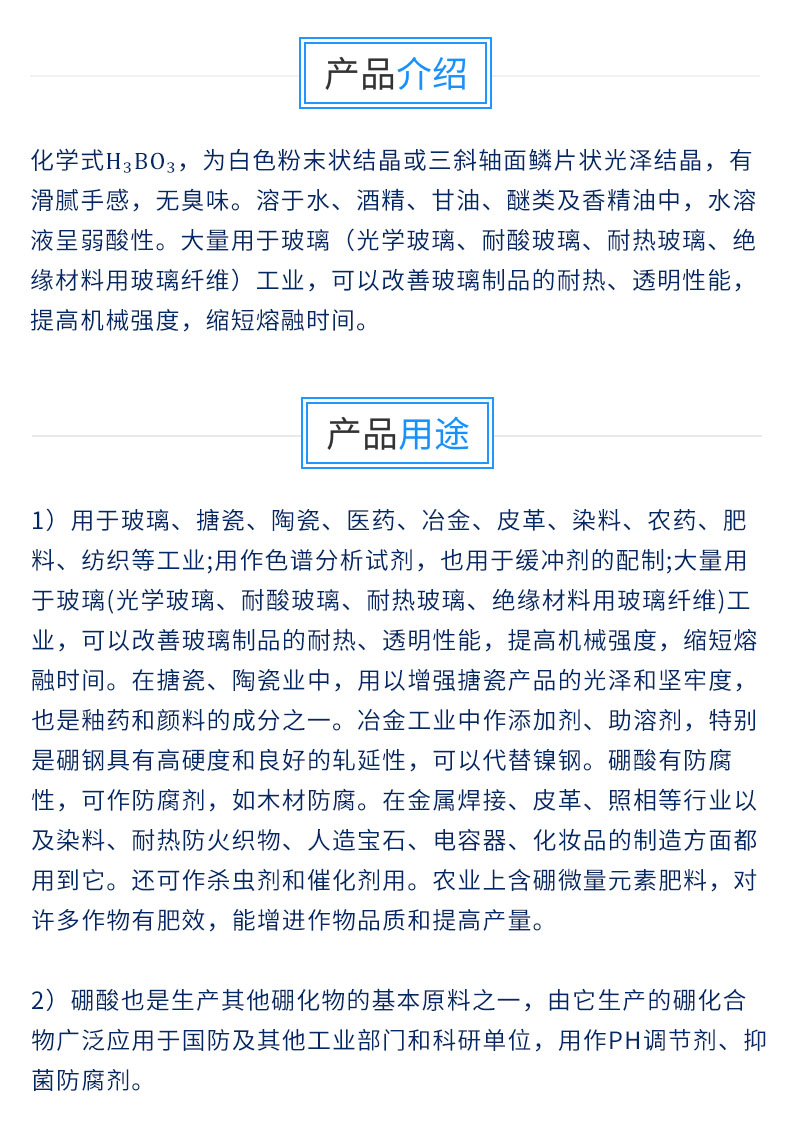 产品介绍

化学式$H_3BO_3$，为白色粉末状结晶或三斜轴面鳞片状光泽结晶，有滑腻手感，无臭味。溶于水、酒精、甘油、醚类及香精油中，水溶液呈弱酸性。大量用于玻璃（光学玻璃、耐酸玻璃、耐热玻璃、绝缘材料用玻璃纤维）工业，可以改善玻璃制品的耐热、透明性能，提高机械强度，缩短熔融时间。

产品用途

1）用于玻璃、搪瓷、陶瓷、医药、冶金、皮革、染料、农药、肥料、纺织等工业;用作色谱分析试剂，也用于缓冲剂的配制;大量用于玻璃(光学玻璃、耐酸玻璃、耐热玻璃、绝缘材料用玻璃纤维)工业，可以改善玻璃制品的耐热、透明性能，提高机械强度，缩短熔融时间。在搪瓷、陶瓷业中，用以增强搪瓷产品的光泽和坚牢度，也是釉药和颜料的成分之一。冶金工业中作添加剂、助溶剂，特别是硼钢具有高硬度和良好的轧延性，可以代替镍钢。硼酸有防腐性，可作防腐剂，如木材防腐。在金属焊接、皮革、照相等行业以及染料、耐热防火织物、人造宝石、电容器、化妆品的制造方面都用到它。还可作杀虫剂和催化剂用。农业上含硼微量元素肥料，对许多作物有肥效，能增进作物品质和提高产量。

2）硼酸也是生产其他硼化物的基本原料之一，由它生产的硼化合物广泛应用于国防及其他工业部门和科研单位，用作PH调节剂、抑菌防腐剂。